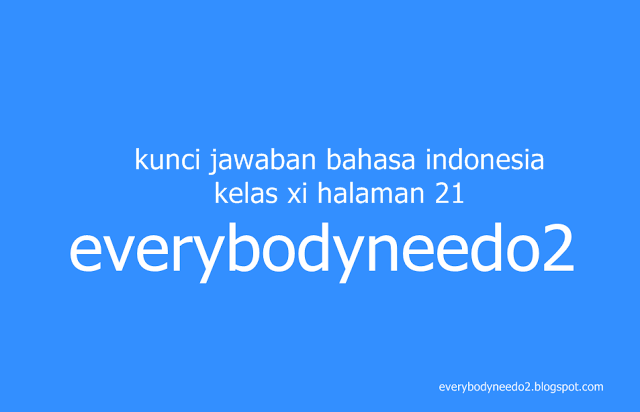 kunci jawaban bahasa indonesia
kelas xi halaman 21

everybodyneedo2

everybodyneedo2.blogspot.com